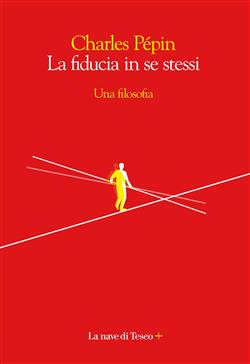 Charles Pépin
La fiducia in se stessi

Una filosofia

La nave di Teseo +